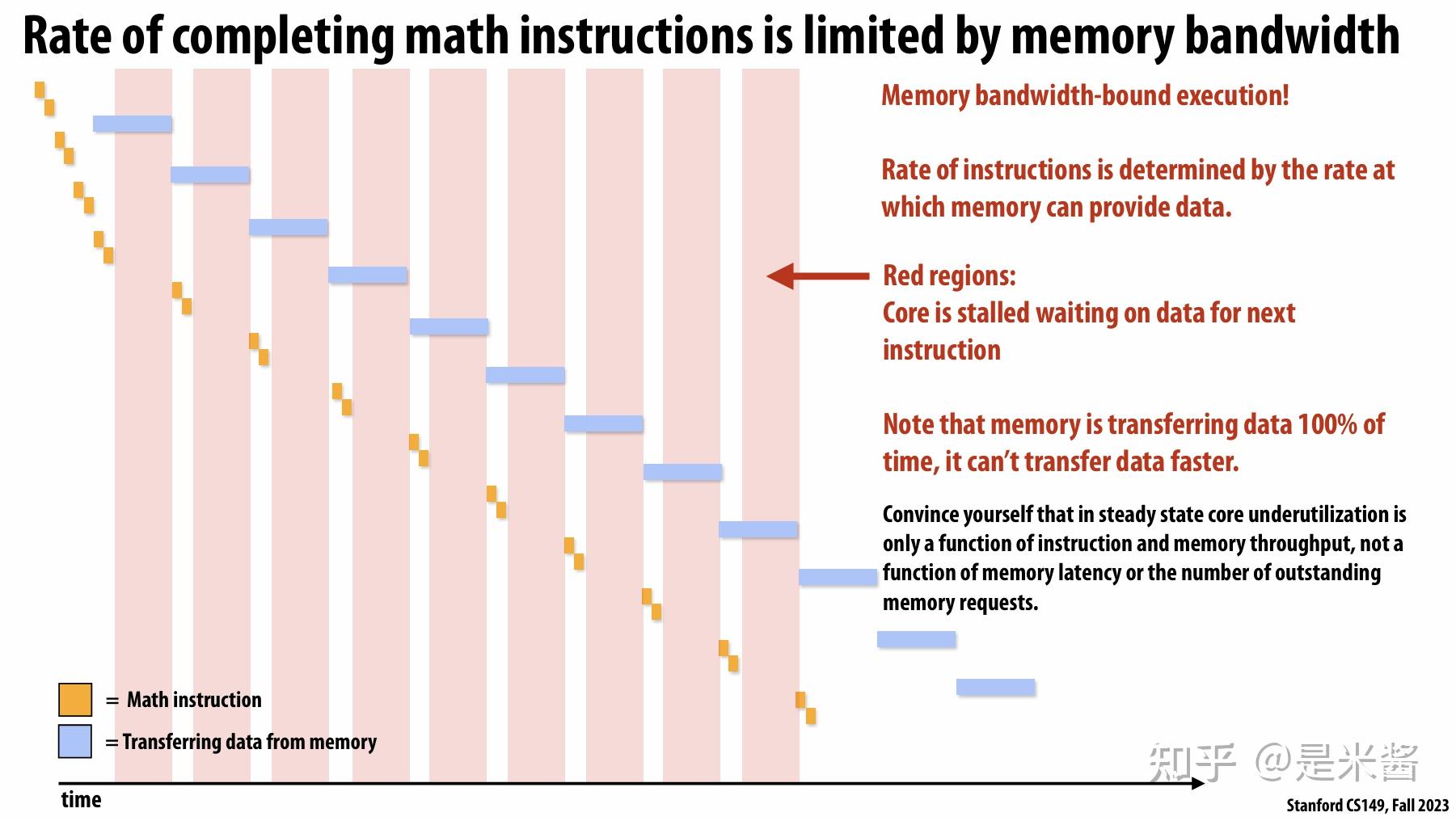 Rate of completing math instructions is limited by memory bandwidth

Memory bandwidth-bound execution!

Rate of instructions is determined by the rate at which memory can provide data.

Red regions:
Core is stalled waiting on data for next instruction

Note that memory is transferring data 100% of time, it can't transfer data faster.

Convince yourself that in steady state core underutilization is only a function of instruction and memory throughput, not a function of memory latency or the number of outstanding memory requests.

= Math instruction

= Transferring data from memory

time

知乎 @是米酱

Stanford CS149, Fall 2023